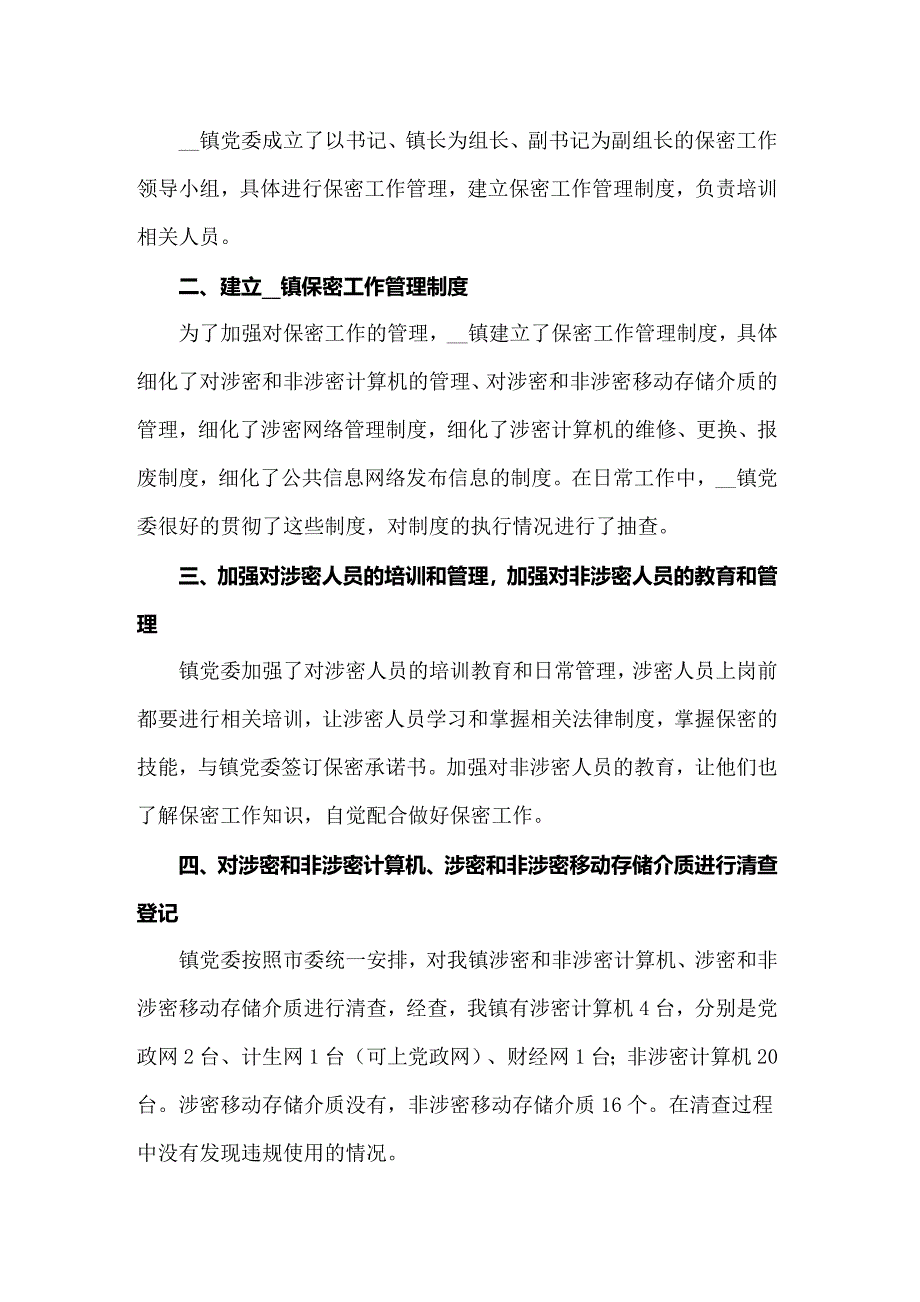 __镇党委成立了以书记、镇长为组长、副书记为副组长的保密工作领导小组，具体进行保密工作管理，建立保密工作管理制度，负责培训相关人员。

二、建立__镇保密工作管理制度

为了加强对保密工作的管理，__镇建立了保密工作管理制度，具体细化了对涉密和非涉密计算机的管理、对涉密和非涉密移动存储介质的管理，细化了涉密网络管理制度，细化了涉密计算机的维修、更换、报废制度，细化了公共信息网络发布信息的制度。在日常工作中，__镇党委很好的贯彻了这些制度，对制度的执行情况进行了抽查。

三、加强对涉密人员的培训和管理，加强对非涉密人员的教育和管理

镇党委加强了对涉密人员的培训教育和日常管理，涉密人员上岗前都要进行相关培训，让涉密人员学习和掌握相关法律制度，掌握保密的技能，与镇党委签订保密承诺书。加强对非涉密人员的教育，让他们也了解保密工作知识，自觉配合做好保密工作。

四、对涉密和非涉密计算机、涉密和非涉密移动存储介质进行清查登记

镇党委按照市委统一安排，对我镇涉密和非涉密计算机、涉密和非涉密移动存储介质进行清查，经查，我镇有涉密计算机 4 台，分别是党政网 2 台、计生网 1 台（可上党政网）、财经网 1 台；非涉密计算机 20 台。涉密移动存储介质没有，非涉密移动存储介质 16 个。在清查过程中没有发现违规使用的情况。